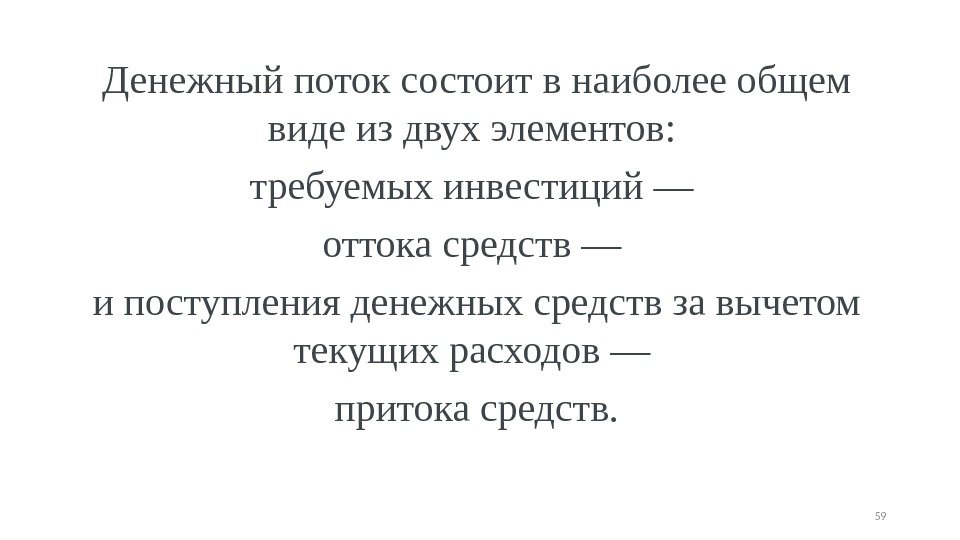 Денежный поток состоит в наиболее общем виде из двух элементов:

требуемых инвестиций —

оттока средств —

и поступления денежных средств за вычетом текущих расходов —

притока средств.

59